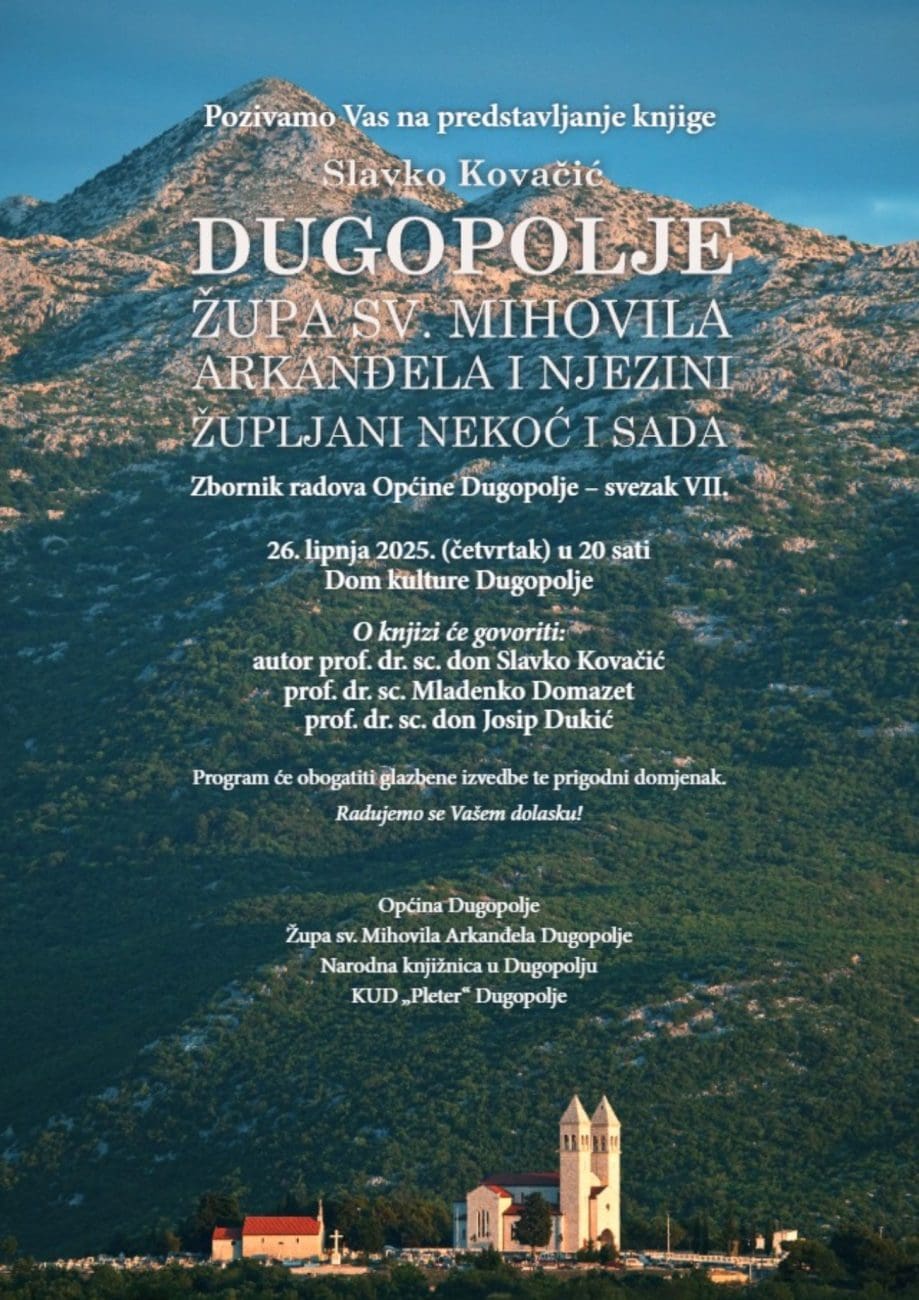 Pozivamo Vas na predstavljanje knjige

Slavko Kovačić

DUGOPOLJE

ŽUPA SV. MIHOVILA ARKANĐELA I NJEZINI ŽUPLJANI NEKOĆ I SADA

Zbornik radova Općine Dugopolje – svezak VII.

26. lipnja 2025. (četvrtak) u 20 sati
Dom kulture Dugopolje

O knjizi će govoriti:
autor prof. dr. sc. don Slavko Kovačić
prof. dr. sc. Mladenko Domazet
prof. dr. sc. don Josip Dukić

Program će obogatiti glazbene izvedbe te prigodni domjenak.

Radujemo se Vašem dolasku!

Općina Dugopolje
Župa sv. Mihovila Arkanđela Dugopolje
Narodna knjižnica u Dugopolju
KUD „Pleter“ Dugopolje